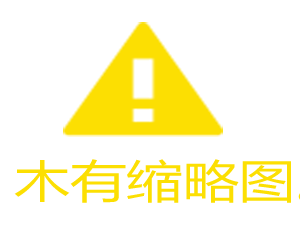 木有缩略图